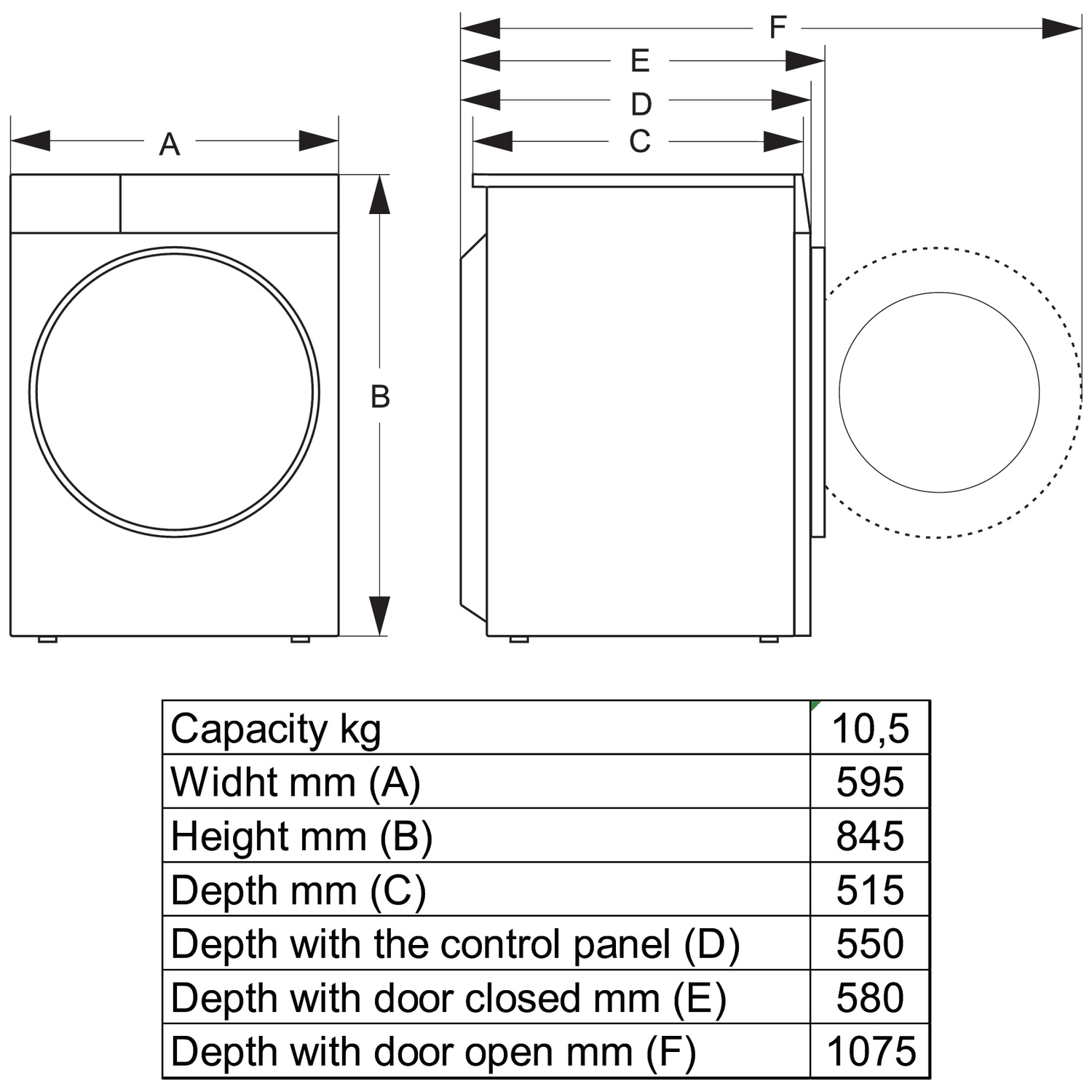 A

B

F

E

D

C

| Capacity kg | 10,5 |
|---|---|
| Widht mm (A) | 595 |
| Height mm (B) | 845 |
| Depth mm (C) | 515 |
| Depth with the control panel (D) | 550 |
| Depth with door closed mm (E) | 580 |
| Depth with door open mm (F) | 1075 |